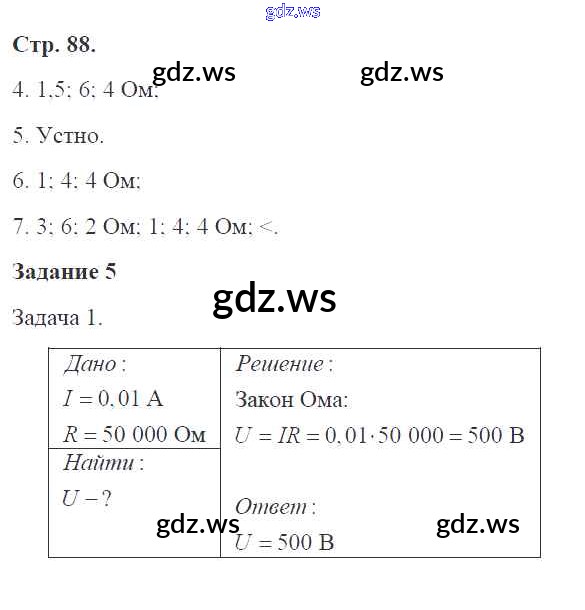 Стр. 88.

4. 1,5; 6; 4 Ом;

5. Устно.

6. 1; 4; 4 Ом;

7. 3; 6; 2 Ом; 1; 4; 4 Ом; <.

Задание 5

Задача 1.

Дано:
$I = 0,01$ А
$R = 50\ 000$ Ом

Найти:
$U - ?$

Решение:
Закон Ома:
$U = IR = 0,01 \cdot 50\ 000 = 500$ В

Ответ:
$U = 500$ В

gdz.ws